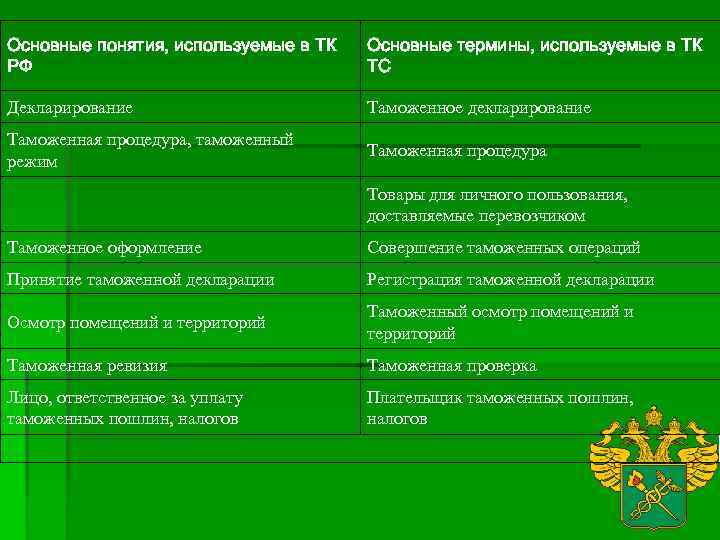 | Основные понятия, используемые в ТК РФ | Основные термины, используемые в ТК ТС |
|---|---|
| Декларирование | Таможенное декларирование |
| Таможенная процедура, таможенный режим | Таможенная процедура |
| | Товары для личного пользования, доставляемые перевозчиком |
| Таможенное оформление | Совершение таможенных операций |
| Принятие таможенной декларации | Регистрация таможенной декларации |
| Осмотр помещений и территорий | Таможенный осмотр помещений и территорий |
| Таможенная ревизия | Таможенная проверка |
| Лицо, ответственное за уплату таможенных пошлин, налогов | Плательщик таможенных пошлин, налогов |